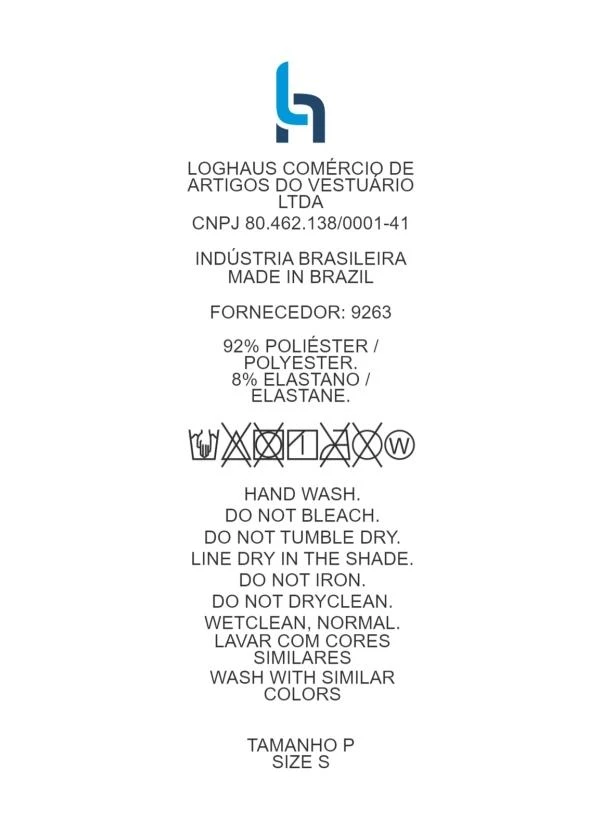 LOGHAUS COMÉRCIO DE ARTIGOS DO VESTUÁRIO LTDA
CNPJ 80.462.138/0001-41

INDÚSTRIA BRASILEIRA
MADE IN BRAZIL

FORNECEDOR: 9263

92% POLIÉSTER / POLYESTER.
8% ELASTANO / ELASTANE.

W

HAND WASH.
DO NOT BLEACH.
DO NOT TUMBLE DRY.
LINE DRY IN THE SHADE.
DO NOT IRON.
DO NOT DRYCLEAN.
WETCLEAN, NORMAL.
LAVAR COM CORES SIMILARES
WASH WITH SIMILAR COLORS

TAMANHO P
SIZE S